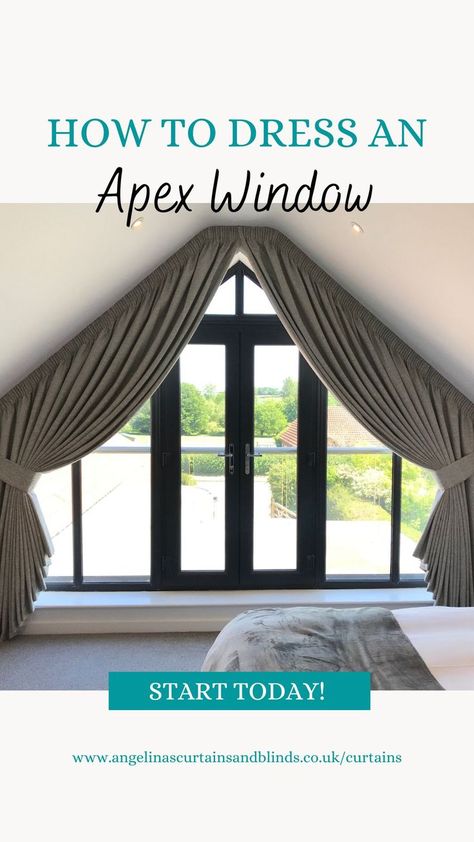 HOW TO DRESS AN
Apex Window

START TODAY!

www.angelinascurtainsandblinds.co.uk/curtains